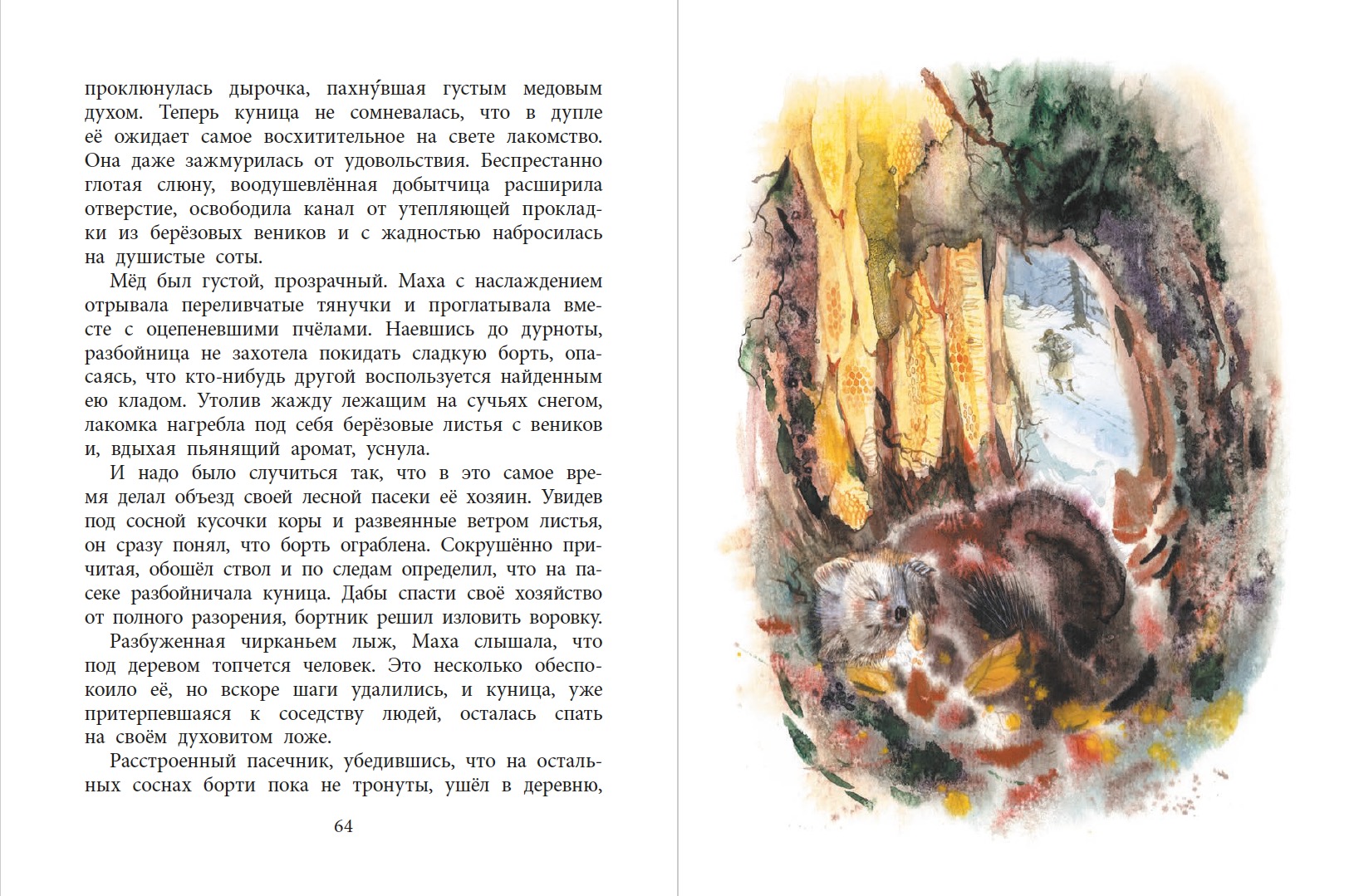 проклюнулась дырочка, пахну́вшая густым медовым духом. Теперь куница не сомневалась, что в дупле её ожидает самое восхитительное на свете лакомство. Она даже зажмурилась от удовольствия. Беспрестанно глотая слюну, воодушевлённая добытчица расширила отверстие, освободила канал от утепляющей прокладки из берёзовых веников и с жадностью набросилась на душистые соты.

Мёд был густой, прозрачный. Маха с наслаждением отрывала переливчатые тянучки и проглатывала вместе с оцепеневшими пчёлами. Наевшись до дурноты, разбойница не захотела покидать сладкую борть, опасаясь, что кто-нибудь другой воспользуется найденным ею кладом. Утолив жажду лежащим на сучьях снегом, лакомка нагребла под себя берёзовые листья с веников и, вдыхая пьянящий аромат, уснула.

И надо было случиться так, что в это самое время делал объезд своей лесной пасеки её хозяин. Увидев под сосной кусочки коры и развеянные ветром листья, он сразу понял, что борть ограблена. Сокрушённо причитая, обошёл ствол и по следам определил, что на пасеке разбойничала куница. Дабы спасти своё хозяйство от полного разорения, бортник решил изловить воровку.

Разбуженная чирканьем лыж, Маха слышала, что под деревом топчется человек. Это несколько обеспокоило её, но вскоре шаги удалились, и куница, уже притерпевшаяся к соседству людей, осталась спать на своём духовитом ложе.

Расстроенный пасечник, убедившись, что на остальных соснах борти пока не тронуты, ушёл в деревню,

64